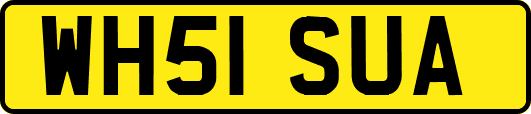 WH51 SUA